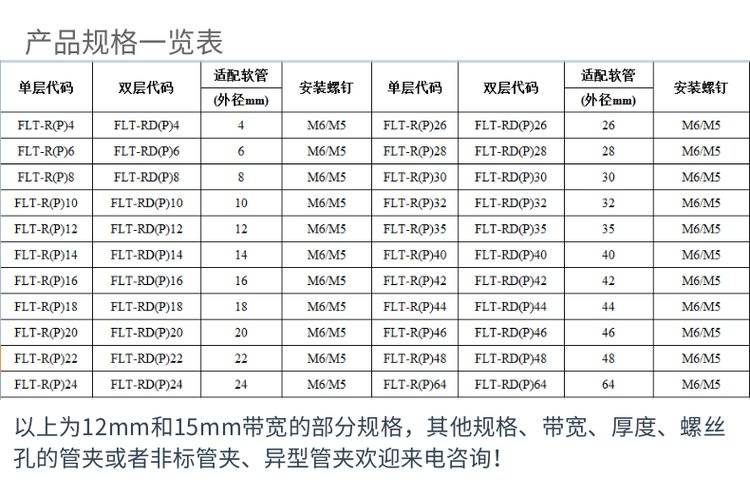 产品规格一览表

| 单层代码 | 双层代码 | 适配软管 (外径mm) | 安装螺钉 | 单层代码 | 双层代码 | 适配软管 (外径mm) | 安装螺钉 |
|---|---|---|---|---|---|---|---|
| FLT-R(P)4 | FLT-RD(P)4 | 4 | M6/M5 | FLT-R(P)26 | FLT-RD(P)26 | 26 | M6/M5 |
| FLT-R(P)6 | FLT-RD(P)6 | 6 | M6/M5 | FLT-R(P)28 | FLT-RD(P)28 | 28 | M6/M5 |
| FLT-R(P)8 | FLT-RD(P)8 | 8 | M6/M5 | FLT-R(P)30 | FLT-RD(P)30 | 30 | M6/M5 |
| FLT-R(P)10 | FLT-RD(P)10 | 10 | M6/M5 | FLT-R(P)32 | FLT-RD(P)32 | 32 | M6/M5 |
| FLT-R(P)12 | FLT-RD(P)12 | 12 | M6/M5 | FLT-R(P)35 | FLT-RD(P)35 | 35 | M6/M5 |
| FLT-R(P)14 | FLT-RD(P)14 | 14 | M6/M5 | FLT-R(P)40 | FLT-RD(P)40 | 40 | M6/M5 |
| FLT-R(P)16 | FLT-RD(P)16 | 16 | M6/M5 | FLT-R(P)42 | FLT-RD(P)42 | 42 | M6/M5 |
| FLT-R(P)18 | FLT-RD(P)18 | 18 | M6/M5 | FLT-R(P)44 | FLT-RD(P)44 | 44 | M6/M5 |
| FLT-R(P)20 | FLT-RD(P)20 | 20 | M6/M5 | FLT-R(P)46 | FLT-RD(P)46 | 46 | M6/M5 |
| FLT-R(P)22 | FLT-RD(P)22 | 22 | M6/M5 | FLT-R(P)48 | FLT-RD(P)48 | 48 | M6/M5 |
| FLT-R(P)24 | FLT-RD(P)24 | 24 | M6/M5 | FLT-R(P)64 | FLT-RD(P)64 | 64 | M6/M5 |

以上为12mm和15mm带宽的部分规格，其他规格、带宽、厚度、螺丝孔的管夹或者非标管夹、异型管夹欢迎来电咨询！